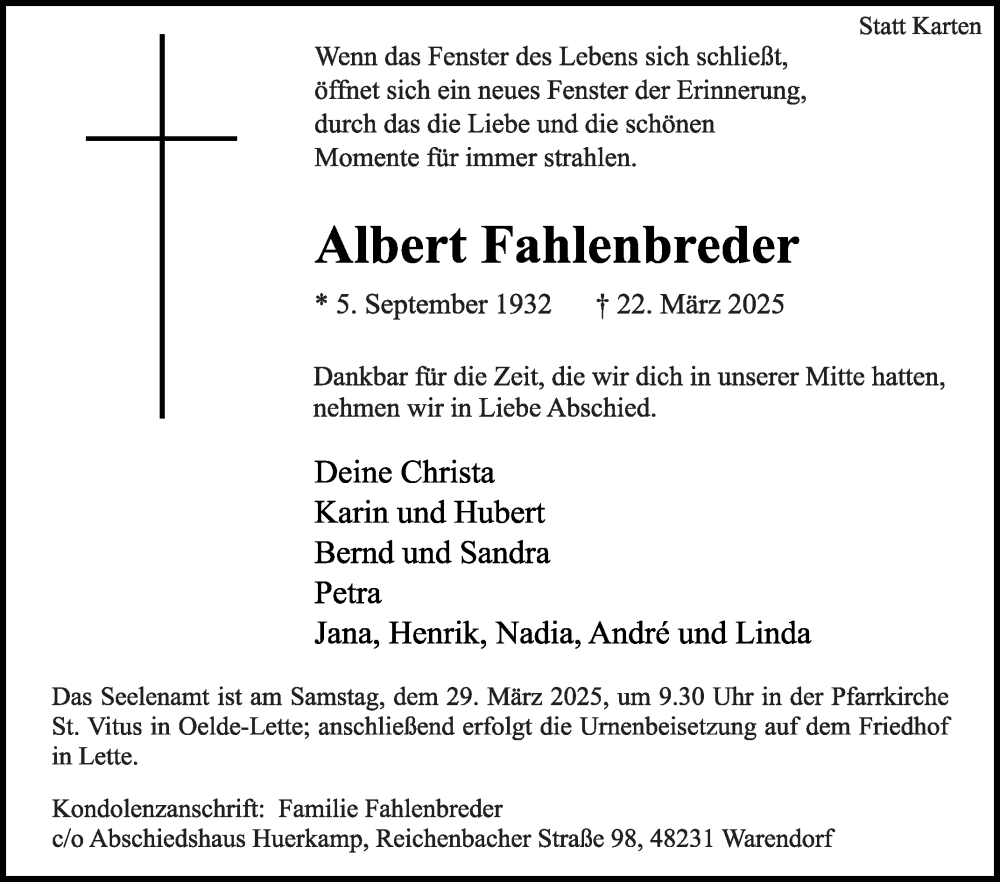 Statt Karten

Wenn das Fenster des Lebens sich schließt, öffnet sich ein neues Fenster der Erinnerung, durch das die Liebe und die schönen Momente für immer strahlen.

Albert Fahlenbreder

* 5. September 1932 † 22. März 2025

Dankbar für die Zeit, die wir dich in unserer Mitte hatten, nehmen wir in Liebe Abschied.

Deine Christa
Karin und Hubert
Bernd und Sandra
Petra
Jana, Henrik, Nadia, André und Linda

Das Seelenamt ist am Samstag, dem 29. März 2025, um 9.30 Uhr in der Pfarrkirche St. Vitus in Oelde-Lette; anschließend erfolgt die Urnenbeisetzung auf dem Friedhof in Lette.

Kondolenzanschrift: Familie Fahlenbreder
c/o Abschiedshaus Huerkamp, Reichenbacher Straße 98, 48231 Warendorf